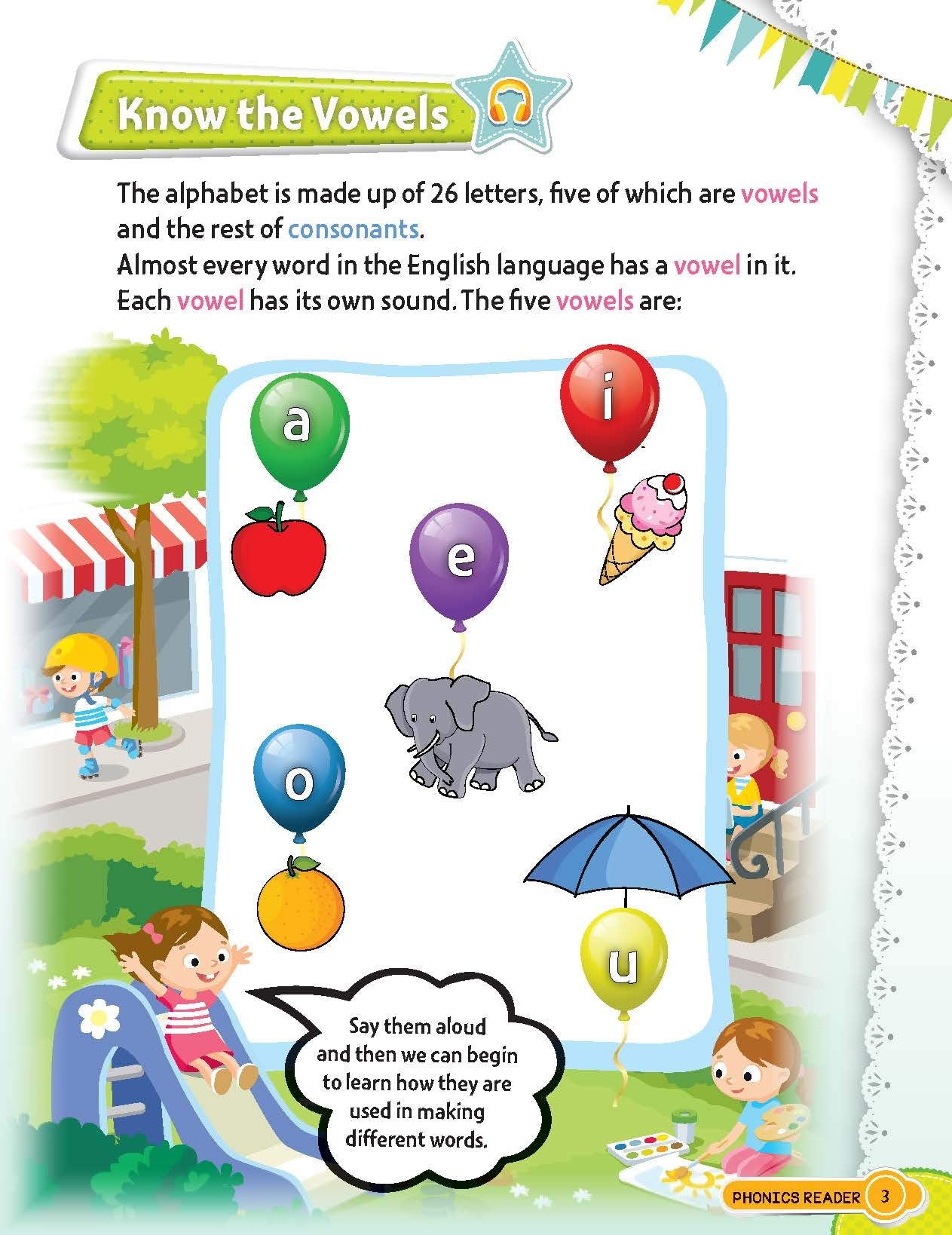 Know the Vowels

The alphabet is made up of 26 letters, five of which are vowels and the rest of consonants.
Almost every word in the English language has a vowel in it. Each vowel has its own sound. The five vowels are:

a

i

e

o

u

Say them aloud and then we can begin to learn how they are used in making different words.

PHONICS READER 3